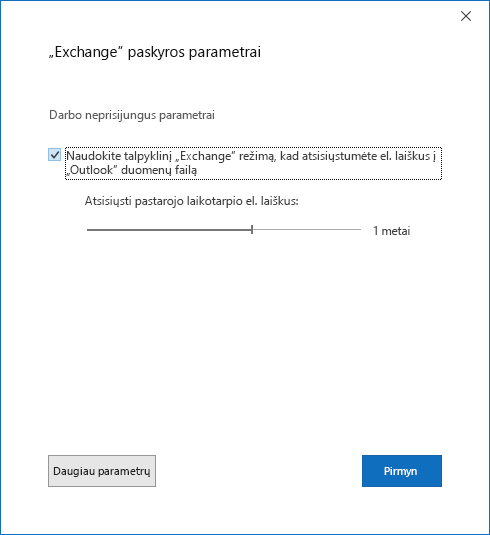 „Exchange“ paskyros parametrai

Darbo neprisijungus parametrai

Naudokite talpyklinį „Exchange“ režimą, kad atsisiųstumėte el. laiškus į „Outlook“ duomenų failą

Atsisiųsti pastarojo laikotarpio el. laiškus:

1 metai

Daugiau parametrų

Pirmyn